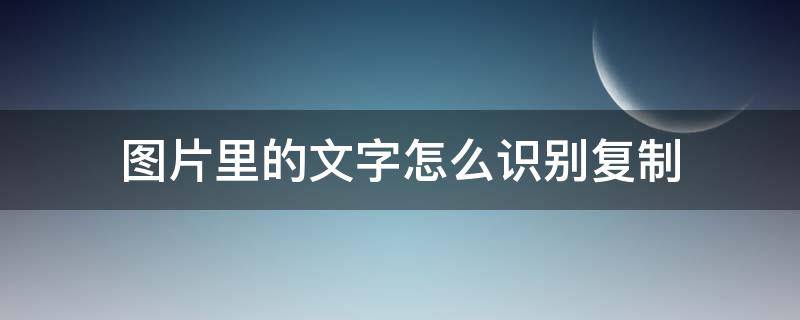 图片里的文字怎么识别复制